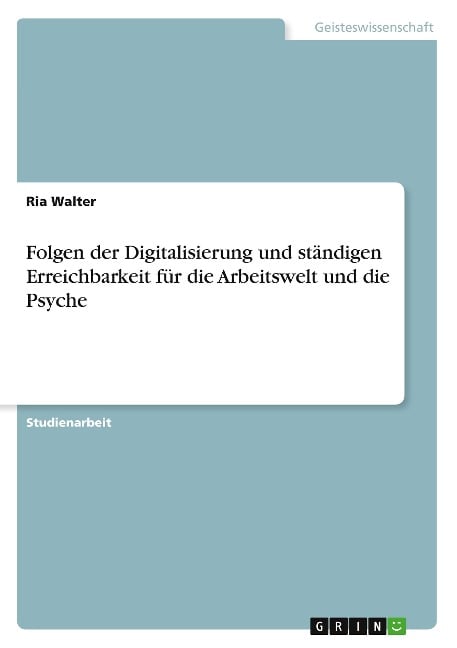 Geisteswissenschaft

Ria Walter

Folgen der Digitalisierung und ständigen Erreichbarkeit für die Arbeitswelt und die Psyche

Studienarbeit

GRIN